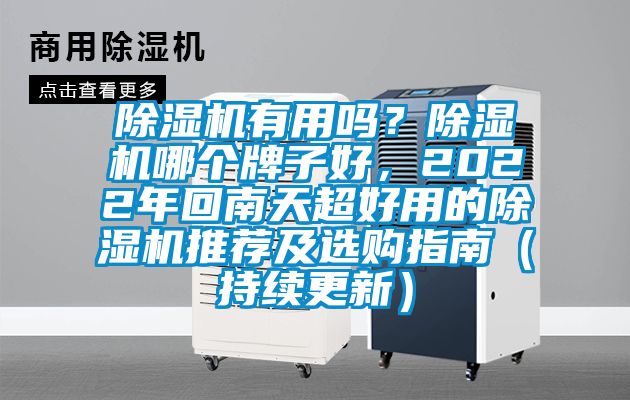 商用除湿机

点击查看更多

除湿机有用吗？除湿机哪个牌子好，2022年回南天超好用的除湿机推荐及选购指南（持续更新）